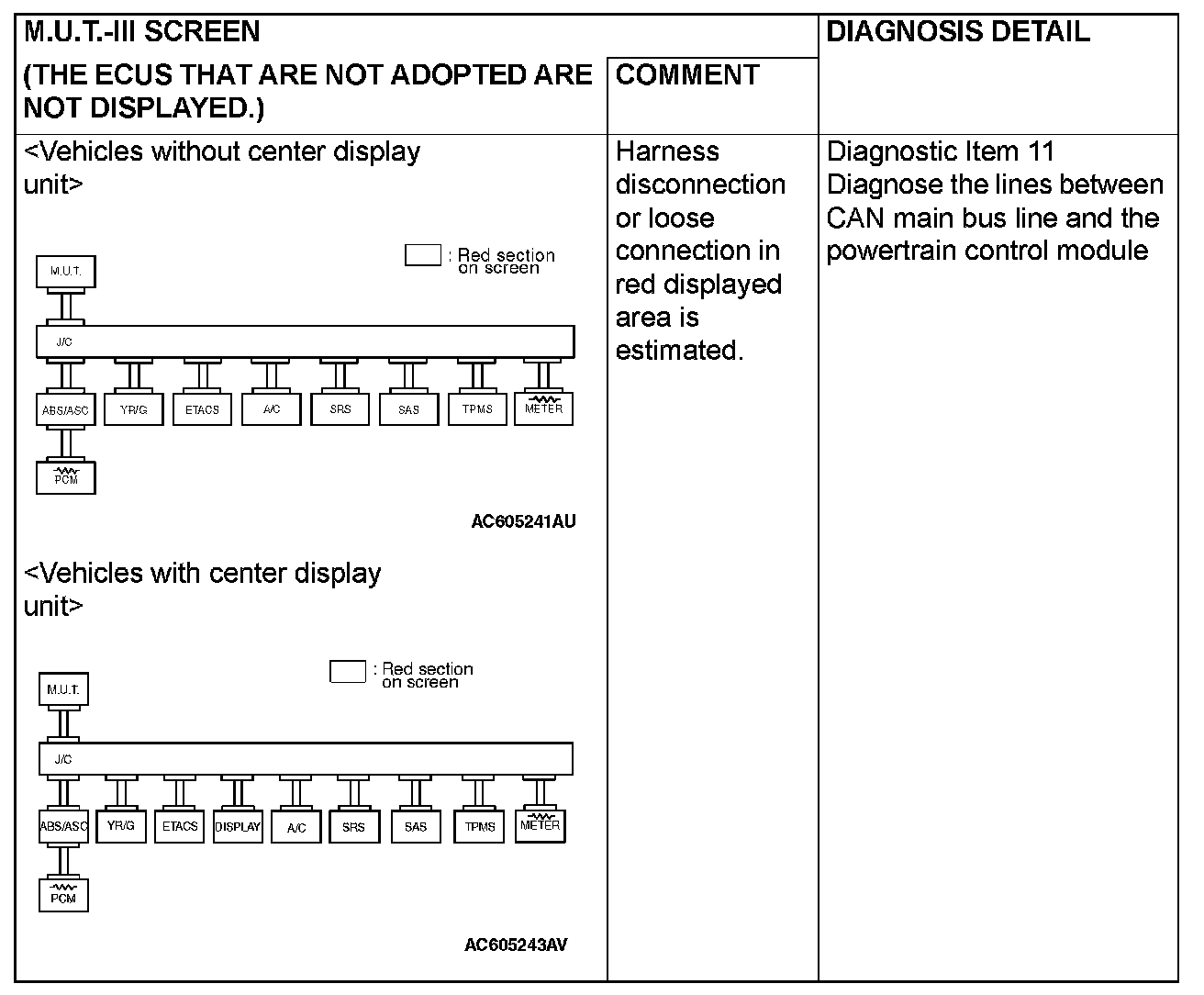 | M.U.T.-III SCREEN (THE ECUS THAT ARE NOT ADOPTED ARE NOT DISPLAYED.) | COMMENT | DIAGNOSIS DETAIL |
|---|---|---|
| <Vehicles without center display unit> : Red section on screen M.U.T. J/C ABS/ASC YR/G ETACS A/C SRS SAS TPMS METER PCM AC605241AU <Vehicles with center display unit> : Red section on screen M.U.T. J/C ABS/ASC YR/G ETACS DISPLAY A/C SRS SAS TPMS METER PCM AC605243AV | Harness disconnection or loose connection in red displayed area is estimated. | Diagnostic Item 11 Diagnose the lines between CAN main bus line and the powertrain control module |